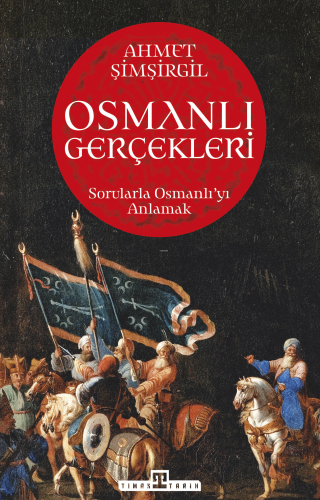 AHMET
ŞİMŞİRGİL

OSMANLI
GERÇEKLERİ

Sorularla Osmanlı'yı
Anlamak

TIMAŞ TARİH